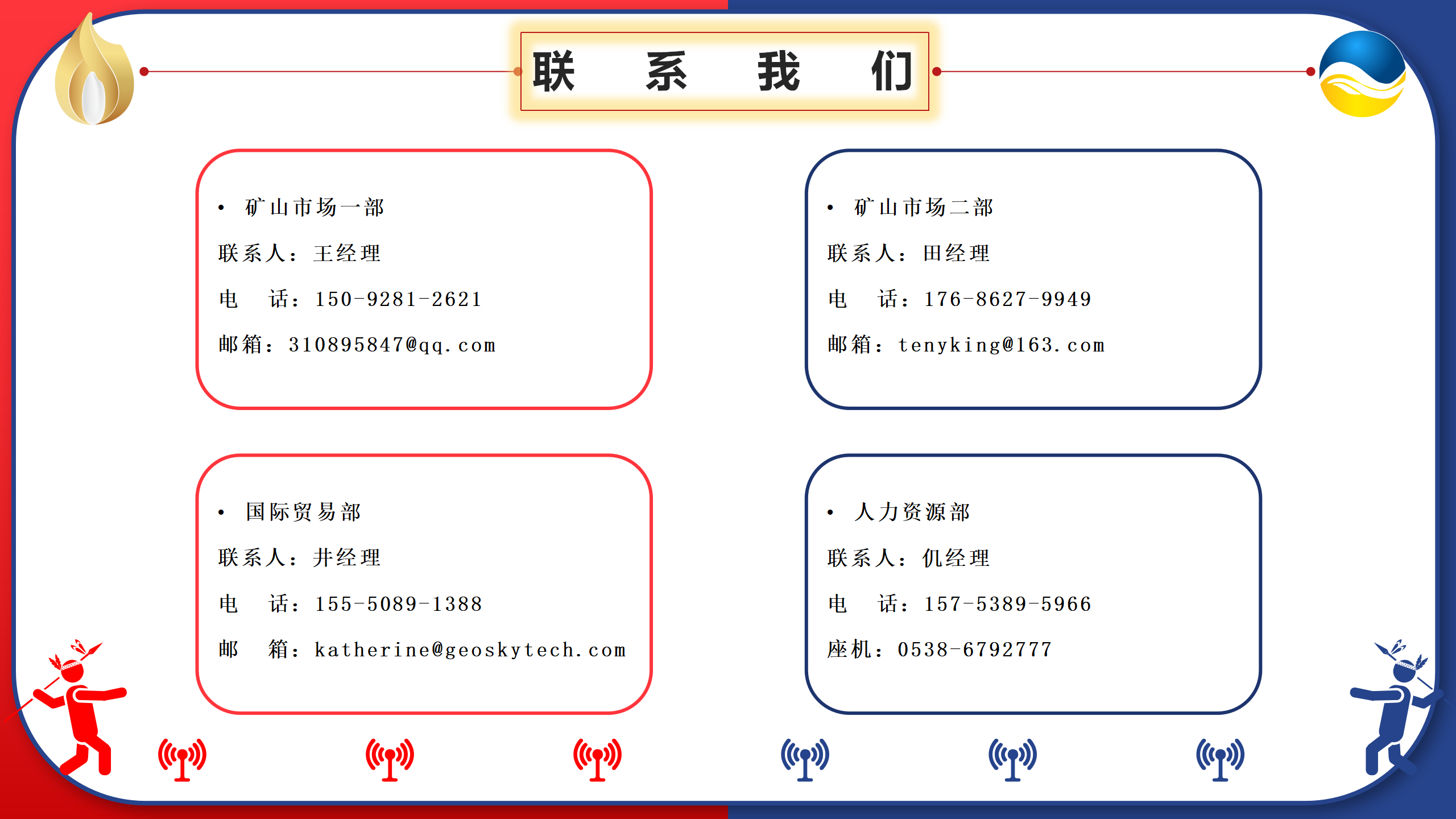 联 系 我 们

• 矿山市场一部
联系人：王经理
电 话：150-9281-2621
邮箱：310895847@qq.com

• 矿山市场二部
联系人：田经理
电 话：176-8627-9949
邮箱：tenyking@163.com

• 国际贸易部
联系人：井经理
电 话：155-5089-1388
邮 箱：katherine@geoskytech.com

• 人力资源部
联系人：仉经理
电 话：157-5389-5966
座机：0538-6792777